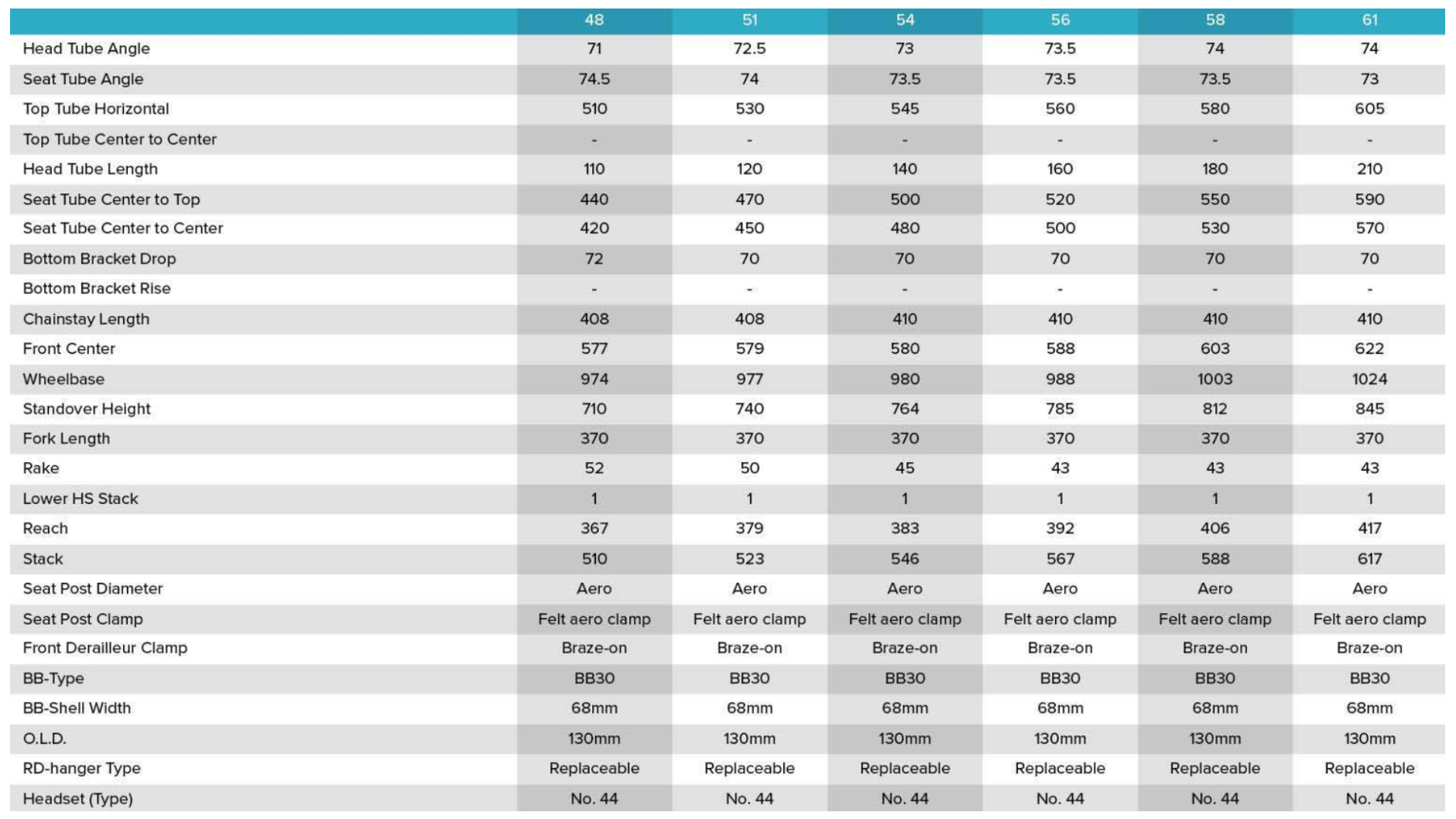 | | 48 | 51 | 54 | 56 | 58 | 61 |
|---|---|---|---|---|---|---|
| Head Tube Angle | 71 | 72.5 | 73 | 73.5 | 74 | 74 |
| Seat Tube Angle | 74.5 | 74 | 73.5 | 73.5 | 73.5 | 73 |
| Top Tube Horizontal | 510 | 530 | 545 | 560 | 580 | 605 |
| Top Tube Center to Center | - | - | - | - | - | - |
| Head Tube Length | 110 | 120 | 140 | 160 | 180 | 210 |
| Seat Tube Center to Top | 440 | 470 | 500 | 520 | 550 | 590 |
| Seat Tube Center to Center | 420 | 450 | 480 | 500 | 530 | 570 |
| Bottom Bracket Drop | 72 | 70 | 70 | 70 | 70 | 70 |
| Bottom Bracket Rise | - | - | - | - | - | - |
| Chainstay Length | 408 | 408 | 410 | 410 | 410 | 410 |
| Front Center | 577 | 579 | 580 | 588 | 603 | 622 |
| Wheelbase | 974 | 977 | 980 | 988 | 1003 | 1024 |
| Standover Height | 710 | 740 | 764 | 785 | 812 | 845 |
| Fork Length | 370 | 370 | 370 | 370 | 370 | 370 |
| Rake | 52 | 50 | 45 | 43 | 43 | 43 |
| Lower HS Stack | 1 | 1 | 1 | 1 | 1 | 1 |
| Reach | 367 | 379 | 383 | 392 | 406 | 417 |
| Stack | 510 | 523 | 546 | 567 | 588 | 617 |
| Seat Post Diameter | Aero | Aero | Aero | Aero | Aero | Aero |
| Seat Post Clamp | Felt aero clamp | Felt aero clamp | Felt aero clamp | Felt aero clamp | Felt aero clamp | Felt aero clamp |
| Front Derailleur Clamp | Braze-on | Braze-on | Braze-on | Braze-on | Braze-on | Braze-on |
| BB-Type | BB30 | BB30 | BB30 | BB30 | BB30 | BB30 |
| BB-Shell Width | 68mm | 68mm | 68mm | 68mm | 68mm | 68mm |
| O.L.D. | 130mm | 130mm | 130mm | 130mm | 130mm | 130mm |
| RD-hanger Type | Replaceable | Replaceable | Replaceable | Replaceable | Replaceable | Replaceable |
| Headset (Type) | No. 44 | No. 44 | No. 44 | No. 44 | No. 44 | No. 44 |